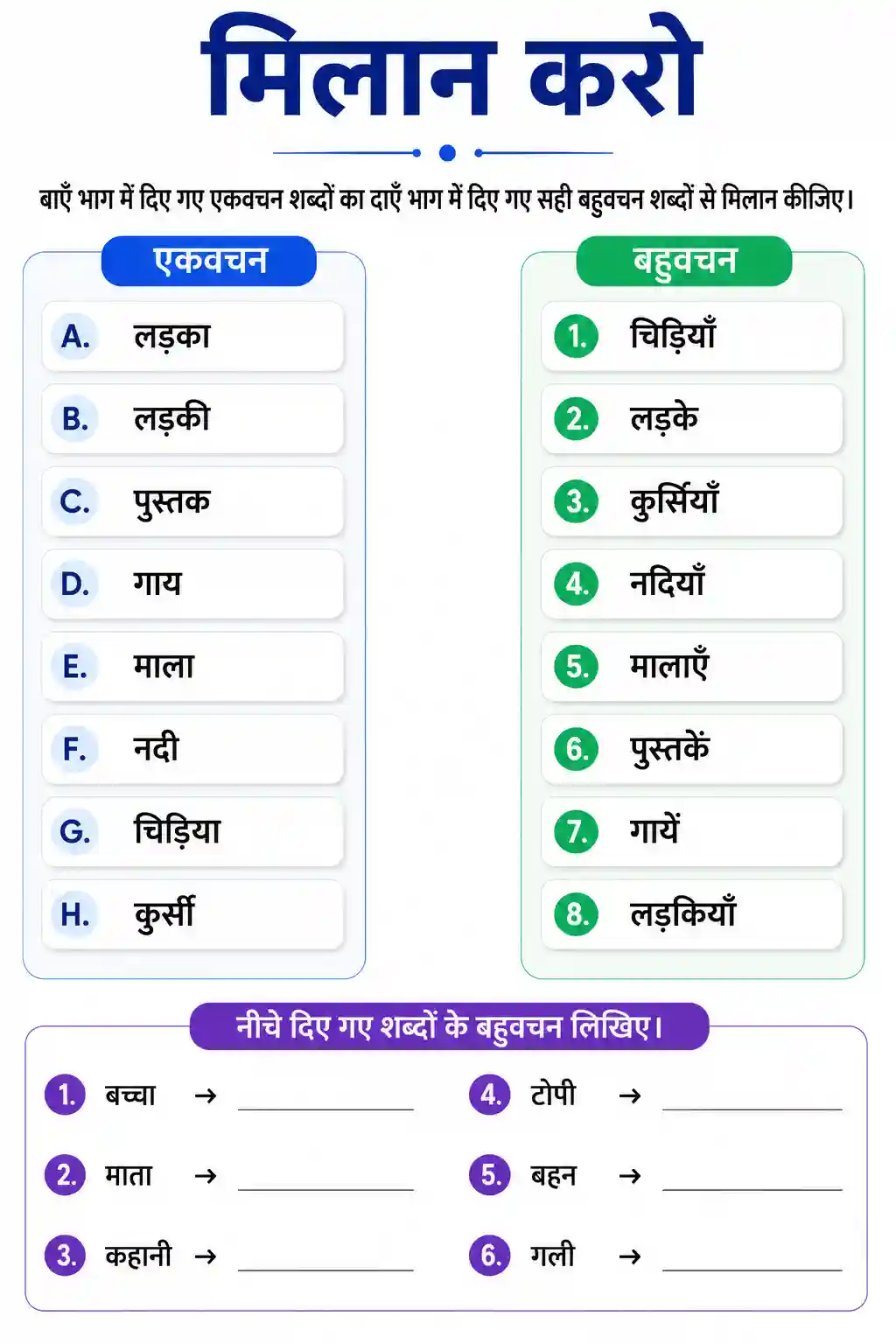 मिलान करो

बाएँ भाग में दिए गए एकवचन शब्दों का दाएँ भाग में दिए गए सही बहुवचन शब्दों से मिलान कीजिए।

एकवचन

A. लड़का
B. लड़की
C. पुस्तक
D. गाय
E. माला
F. नदी
G. चिड़िया
H. कुर्सी

बहुवचन

1. चिड़ियाँ
2. लड़के
3. कुर्सियाँ
4. नदियाँ
5. मालाएँ
6. पुस्तकें
7. गायें
8. लड़कियाँ

नीचे दिए गए शब्दों के बहुवचन लिखिए।

1. बच्चा → ____________
2. माता → ____________
3. कहानी → ____________
4. टोपी → ____________
5. बहन → ____________
6. गली → ____________